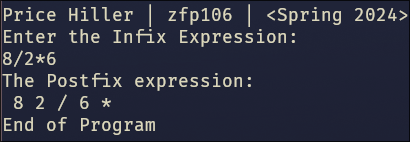 Price Hiller | zfp106 | <Spring 2024>
Enter the Infix Expression:
8/2*6
The Postfix expression:
 8 2 / 6 *
End of Program